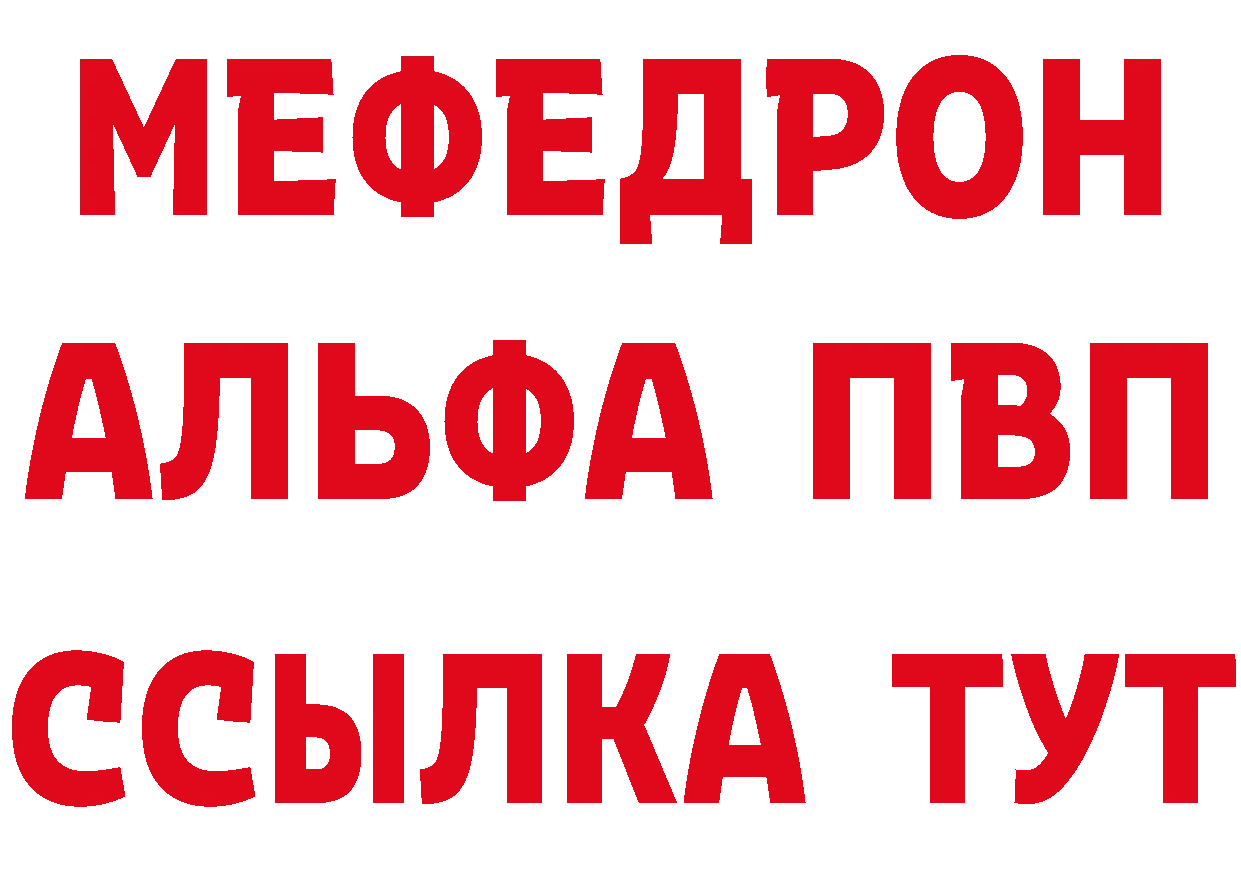 МЕФЕДРОН
АЛЬФА ПВП
ССЫЛКА ТУТ